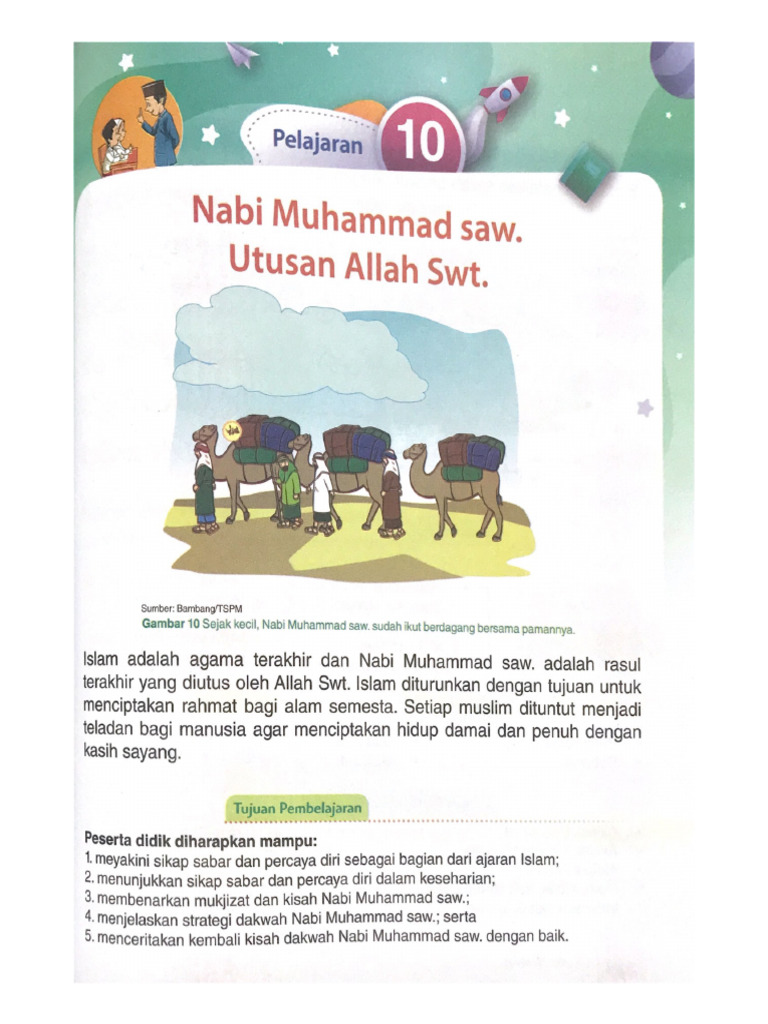 Pelajaran 10

Nabi Muhammad saw. Utusan Allah Swt.

Sumber: Bambang/TSPM
Gambar 10 Sejak kecil, Nabi Muhammad saw. sudah ikut berdagang bersama pamannya.

Islam adalah agama terakhir dan Nabi Muhammad saw. adalah rasul terakhir yang diutus oleh Allah Swt. Islam diturunkan dengan tujuan untuk menciptakan rahmat bagi alam semesta. Setiap muslim dituntut menjadi teladan bagi manusia agar menciptakan hidup damai dan penuh dengan kasih sayang.

Tujuan Pembelajaran

Peserta didik diharapkan mampu:
1. meyakini sikap sabar dan percaya diri sebagai bagian dari ajaran Islam;
2. menunjukkan sikap sabar dan percaya diri dalam keseharian;
3. membenarkan mukjizat dan kisah Nabi Muhammad saw.;
4. menjelaskan strategi dakwah Nabi Muhammad saw.; serta
5. menceritakan kembali kisah dakwah Nabi Muhammad saw. dengan baik.